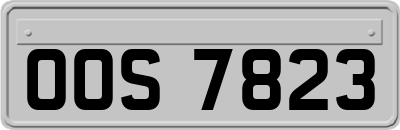 OOS 7823